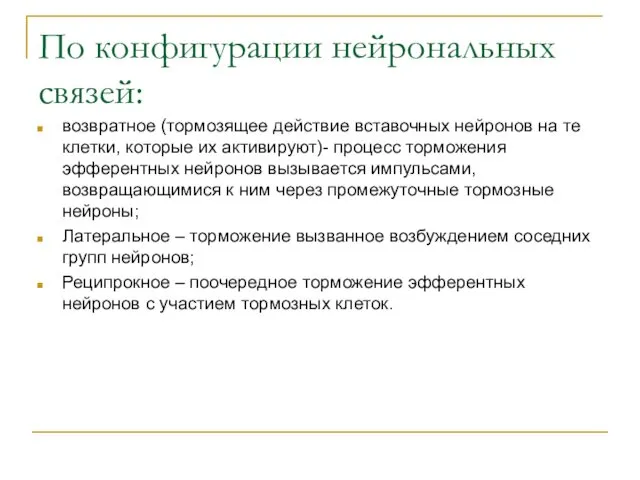 По конфигурации нейрональных связей:

возвратное (тормозящее действие вставочных нейронов на те клетки, которые их активируют)- процесс торможения эфферентных нейронов вызывается импульсами, возвращающимися к ним через промежуточные тормозные нейроны;

Латеральное – торможение вызванное возбуждением соседних групп нейронов;

Реципрокное – поочередное торможение эфферентных нейронов с участием тормозных клеток.